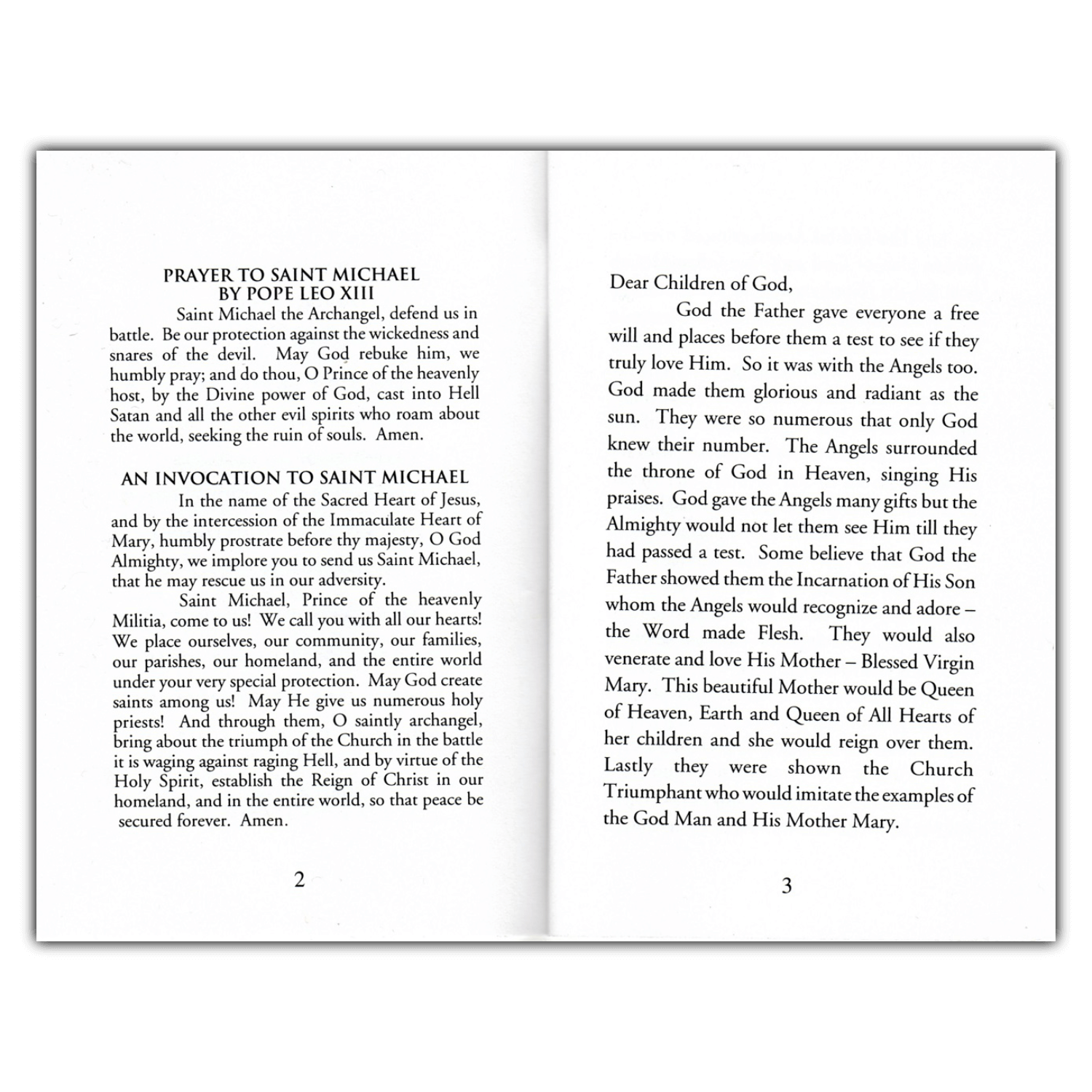 PRAYER TO SAINT MICHAEL
BY POPE LEO XIII

Saint Michael the Archangel, defend us in battle. Be our protection against the wickedness and snares of the devil. May God rebuke him, we humbly pray; and do thou, O Prince of the heavenly host, by the Divine power of God, cast into Hell Satan and all the other evil spirits who roam about the world, seeking the ruin of souls. Amen.

AN INVOCATION TO SAINT MICHAEL

In the name of the Sacred Heart of Jesus, and by the intercession of the Immaculate Heart of Mary, humbly prostrate before thy majesty, O God Almighty, we implore you to send us Saint Michael, that he may rescue us in our adversity.

Saint Michael, Prince of the heavenly Militia, come to us! We call you with all our hearts! We place ourselves, our community, our families, our parishes, our homeland, and the entire world under your very special protection. May God create saints among us! May He give us numerous holy priests! And through them, O saintly archangel, bring about the triumph of the Church in the battle it is waging against raging Hell, and by virtue of the Holy Spirit, establish the Reign of Christ in our homeland, and in the entire world, so that peace be secured forever. Amen.

2

Dear Children of God,

God the Father gave everyone a free will and places before them a test to see if they truly love Him. So it was with the Angels too. God made them glorious and radiant as the sun. They were so numerous that only God knew their number. The Angels surrounded the throne of God in Heaven, singing His praises. God gave the Angels many gifts but the Almighty would not let them see Him till they had passed a test. Some believe that God the Father showed them the Incarnation of His Son whom the Angels would recognize and adore – the Word made Flesh. They would also venerate and love His Mother – Blessed Virgin Mary. This beautiful Mother would be Queen of Heaven, Earth and Queen of All Hearts of her children and she would reign over them. Lastly they were shown the Church Triumphant who would imitate the examples of the God Man and His Mother Mary.

3